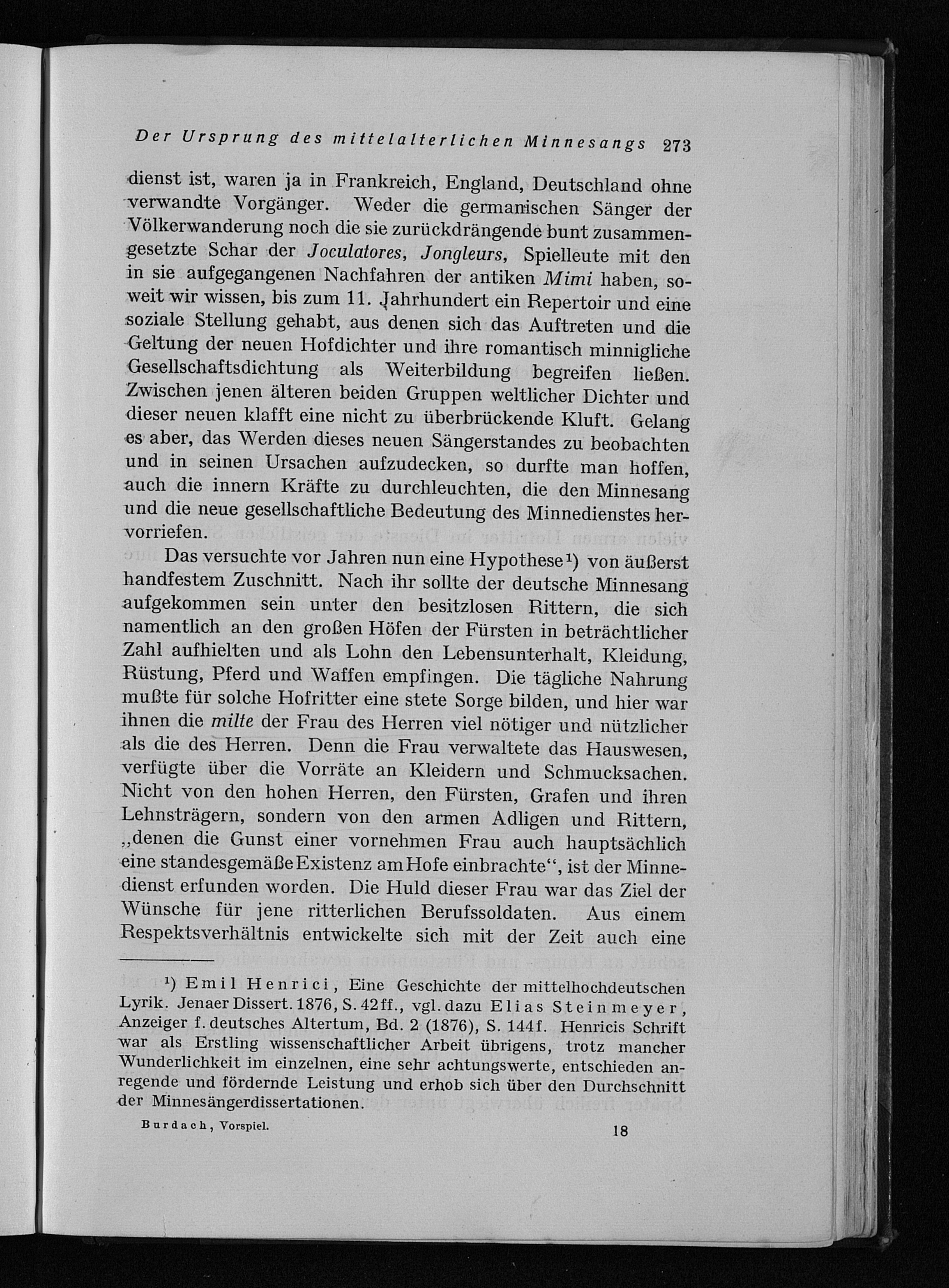 Der Ursprung des mittelalterlichen Minnesangs 273

dienst ist, waren ja in Frankreich, England, Deutschland ohne verwandte Vorgänger. Weder die germanischen Sänger der Völkerwanderung noch die sie zurückdrängende bunt zusammengesetzte Schar der Joculatores, Jongleurs, Spielleute mit den in sie aufgegangenen Nachfahren der antiken Mimi haben, soweit wir wissen, bis zum 11. Jahrhundert ein Repertoir und eine soziale Stellung gehabt, aus denen sich das Auftreten und die Geltung der neuen Hofdichter und ihre romantisch minnigliche Gesellschaftsdichtung als Weiterbildung begreifen ließen. Zwischen jenen älteren beiden Gruppen weltlicher Dichter und dieser neuen klafft eine nicht zu überbrückende Kluft. Gelang es aber, das Werden dieses neuen Sängerstandes zu beobachten und in seinen Ursachen aufzudecken, so durfte man hoffen, auch die innern Kräfte zu durchleuchten, die den Minnesang und die neue gesellschaftliche Bedeutung des Minnedienstes hervorriefen.

Das versuchte vor Jahren nun eine Hypothese$^{1}$) von äußerst handfestem Zuschnitt. Nach ihr sollte der deutsche Minnesang aufgekommen sein unter den besitzlosen Rittern, die sich namentlich an den großen Höfen der Fürsten in beträchtlicher Zahl aufhielten und als Lohn den Lebensunterhalt, Kleidung, Rüstung, Pferd und Waffen empfingen. Die tägliche Nahrung mußte für solche Hofritter eine stete Sorge bilden, und hier war ihnen die milte der Frau des Herren viel nötiger und nützlicher als die des Herren. Denn die Frau verwaltete das Hauswesen, verfügte über die Vorräte an Kleidern und Schmucksachen. Nicht von den hohen Herren, den Fürsten, Grafen und ihren Lehnsträgern, sondern von den armen Adligen und Rittern, „denen die Gunst einer vornehmen Frau auch hauptsächlich eine standesgemäße Existenz am Hofe einbrachte“, ist der Minnedienst erfunden worden. Die Huld dieser Frau war das Ziel der Wünsche für jene ritterlichen Berufssoldaten. Aus einem Respektsverhältnis entwickelte sich mit der Zeit auch eine

$^{1}$) Emil Henrici, Eine Geschichte der mittelhochdeutschen Lyrik. Jenaer Dissert. 1876, S. 42ff., vgl. dazu Elias Steinmeyer, Anzeiger f. deutsches Altertum, Bd. 2 (1876), S. 144f. Henricis Schrift war als Erstling wissenschaftlicher Arbeit übrigens, trotz mancher Wunderlichkeit im einzelnen, eine sehr achtungswerte, entschieden anregende und fördernde Leistung und erhob sich über den Durchschnitt der Minnesängerdissertationen.

Burdach, Vorspiel. 18